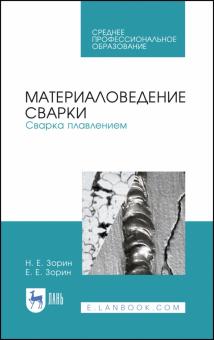 СРЕДНЕЕ
ПРОФЕССИОНАЛЬНОЕ
ОБРАЗОВАНИЕ

МАТЕРИАЛОВЕДЕНИЕ СВАРКИ
Сварка плавлением

Н. Е. Зорин
Е. Е. Зорин

ЛАНЬ

E.LANBOOK.COM